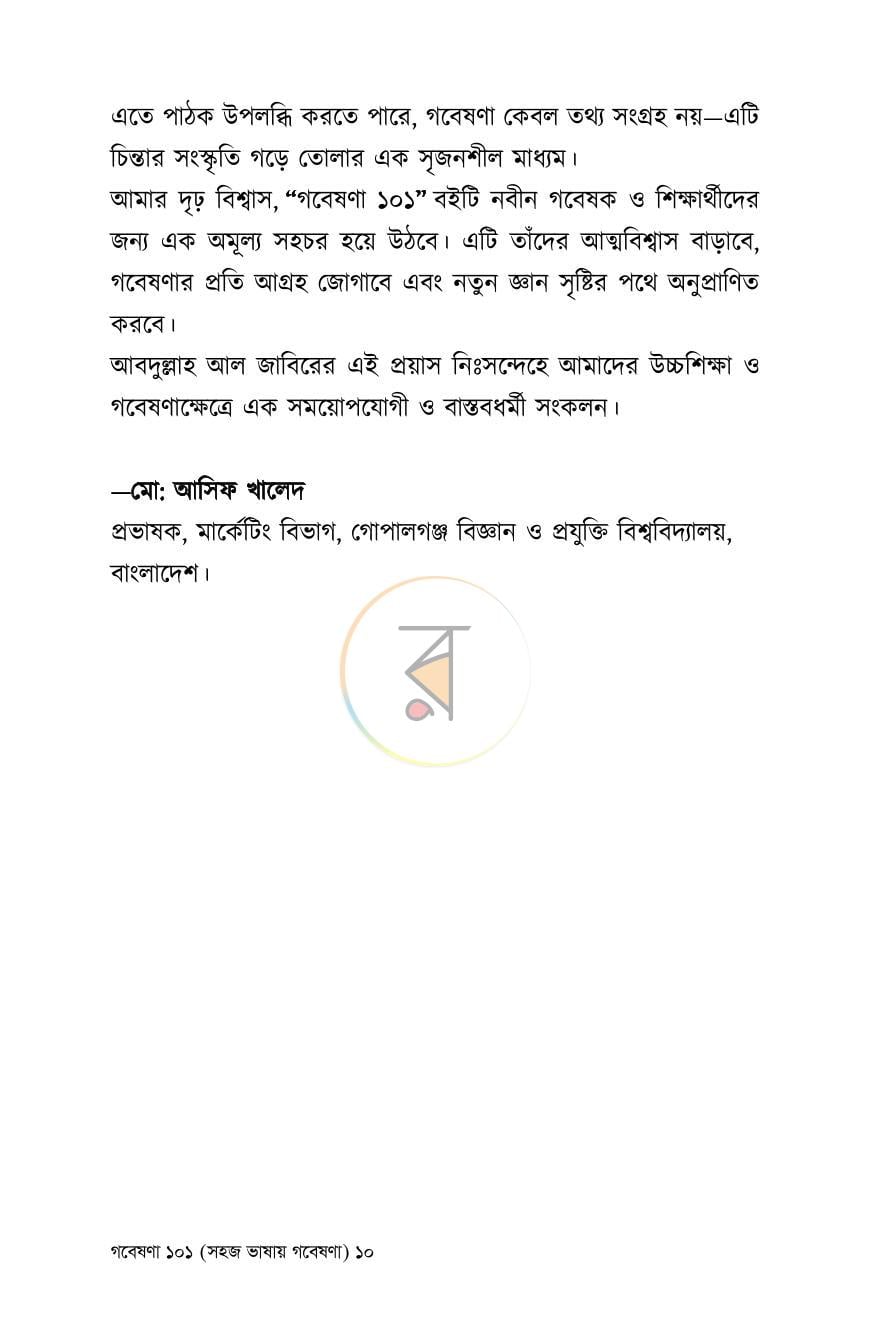 এতে পাঠক উপলব্ধি করতে পারে, গবেষণা কেবল তথ্য সংগ্রহ নয়—এটি চিন্তার সংস্কৃতি গড়ে তোলার এক সৃজনশীল মাধ্যম।

আমার দৃঢ় বিশ্বাস, "গবেষণা ১০১" বইটি নবীন গবেষক ও শিক্ষার্থীদের জন্য এক অমূল্য সহচর হয়ে উঠবে। এটি তাঁদের আত্মবিশ্বাস বাড়াবে, গবেষণার প্রতি আগ্রহ জোগাবে এবং নতুন জ্ঞান সৃষ্টির পথে অনুপ্রাণিত করবে।

আবদুল্লাহ আল জাবিরের এই প্রয়াস নিঃসন্দেহে আমাদের উচ্চশিক্ষা ও গবেষণাক্ষেত্রে এক সময়োপযোগী ও বাস্তবধর্মী সংকলন।

—মো: আসিফ খালেদ
প্রভাষক, মার্কেটিং বিভাগ, গোপালগঞ্জ বিজ্ঞান ও প্রযুক্তি বিশ্ববিদ্যালয়, বাংলাদেশ।

গবেষণা ১০১ (সহজ ভাষায় গবেষণা) ১০

র